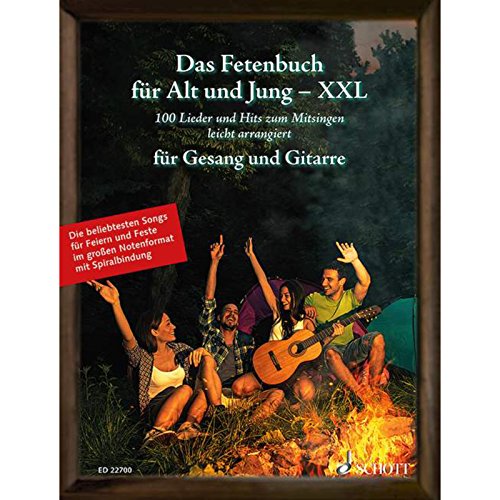 Das Fetenbuch für Alt und Jung – XXL

100 Lieder und Hits zum Mitsingen leicht arrangiert

für Gesang und Gitarre

Die beliebtesten Songs für Feiern und Feste im großen Notenformat mit Spiralbindung

ED 22700

SCHOTT